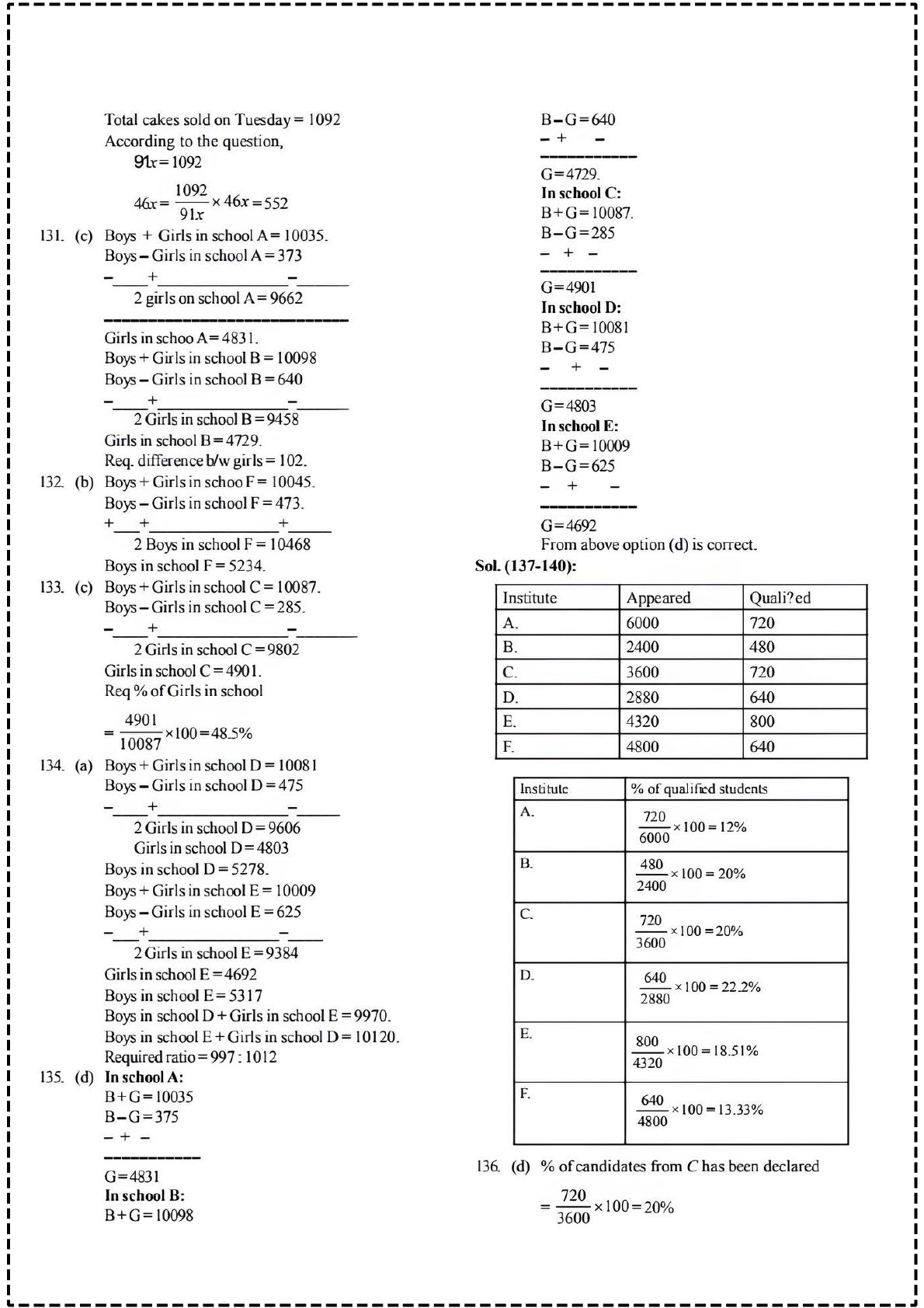 Total cakes sold on Tuesday = 1092
According to the question,
$91x = 1092$
$46x = \frac{1092}{91x} \times 46x = 552$

131. (c) Boys + Girls in school A = 10035.
Boys – Girls in school A = 373
– + –
2 girls on school A = 9662
Girls in schoo A = 4831.
Boys + Girls in school B = 10098
Boys – Girls in school B = 640
– + –
2 Girls in school B = 9458
Girls in school B = 4729.
Req. difference b/w girls = 102.

132. (b) Boys + Girls in schoo F = 10045.
Boys – Girls in school F = 473.
+ + +
2 Boys in school F = 10468
Boys in school F = 5234.

133. (c) Boys + Girls in school C = 10087.
Boys – Girls in school C = 285.
– + –
2 Girls in school C = 9802
Girls in school C = 4901.
Req % of Girls in school
$= \frac{4901}{10087} \times 100 = 48.5\%$

134. (a) Boys + Girls in school D = 10081
Boys – Girls in school D = 475
– + –
2 Girls in school D = 9606
Girls in school D = 4803
Boys in school D = 5278.
Boys + Girls in school E = 10009
Boys – Girls in school E = 625
– + –
2 Girls in school E = 9384
Girls in school E = 4692
Boys in school E = 5317
Boys in school D + Girls in school E = 9970.
Boys in school E + Girls in school D = 10120.
Required ratio = 997 : 1012

135. (d) **In school A:**
B + G = 10035
B – G = 375
– + –
G = 4831
**In school B:**
B + G = 10098
B – G = 640
– + –
G = 4729.
**In school C:**
B + G = 10087.
B – G = 285
– + –
G = 4901
**In school D:**
B + G = 10081
B – G = 475
– + –
G = 4803
**In school E:**
B + G = 10009
B – G = 625
– + –
G = 4692
From above option (d) is correct.

**Sol. (137-140):**

| Institute | Appeared | Quali?ed |
|---|---|---|
| A. | 6000 | 720 |
| B. | 2400 | 480 |
| C. | 3600 | 720 |
| D. | 2880 | 640 |
| E. | 4320 | 800 |
| F. | 4800 | 640 |

| Institute | % of qualified students |
|---|---|
| A. | $\frac{720}{6000} \times 100 = 12\%$ |
| B. | $\frac{480}{2400} \times 100 = 20\%$ |
| C. | $\frac{720}{3600} \times 100 = 20\%$ |
| D. | $\frac{640}{2880} \times 100 = 22.2\%$ |
| E. | $\frac{800}{4320} \times 100 = 18.51\%$ |
| F. | $\frac{640}{4800} \times 100 = 13.33\%$ |

136. (d) % of candidates from $C$ has been declared
$= \frac{720}{3600} \times 100 = 20\%$